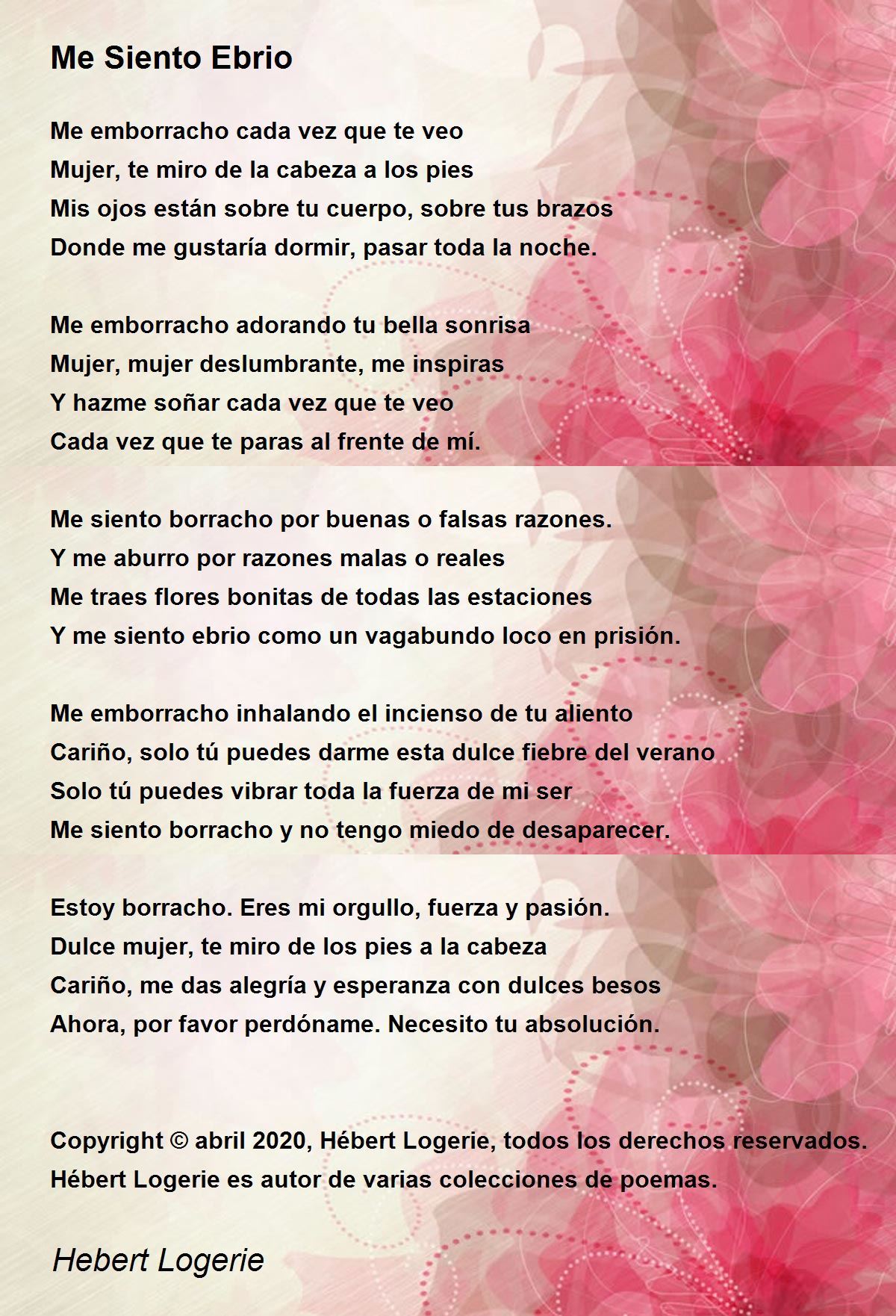 Me Siento Ebrio

Me emborracho cada vez que te veo
Mujer, te miro de la cabeza a los pies
Mis ojos están sobre tu cuerpo, sobre tus brazos
Donde me gustaría dormir, pasar toda la noche.

Me emborracho adorando tu bella sonrisa
Mujer, mujer deslumbrante, me inspiras
Y hazme soñar cada vez que te veo
Cada vez que te paras al frente de mí.

Me siento borracho por buenas o falsas razones.
Y me aburro por razones malas o reales
Me traes flores bonitas de todas las estaciones
Y me siento ebrio como un vagabundo loco en prisión.

Me emborracho inhalando el incienso de tu aliento
Cariño, solo tú puedes darme esta dulce fiebre del verano
Solo tú puedes vibrar toda la fuerza de mi ser
Me siento borracho y no tengo miedo de desaparecer.

Estoy borracho. Eres mi orgullo, fuerza y pasión.
Dulce mujer, te miro de los pies a la cabeza
Cariño, me das alegría y esperanza con dulces besos
Ahora, por favor perdóname. Necesito tu absolución.

Copyright © abril 2020, Hébert Logerie, todos los derechos reservados.
Hébert Logerie es autor de varias colecciones de poemas.

Hebert Logerie